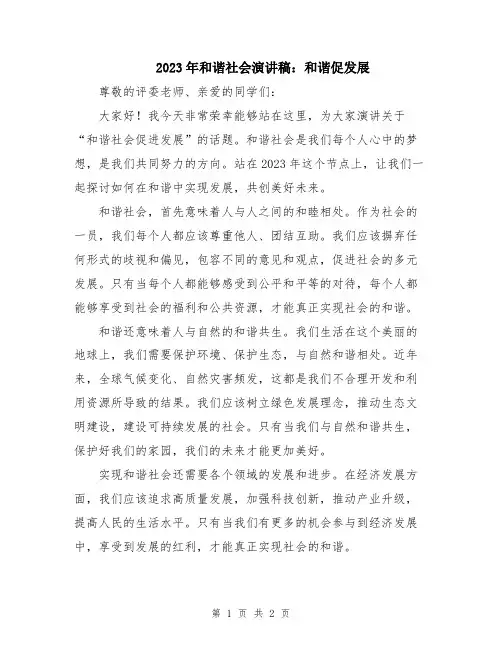 2023年和谐社会演讲稿：和谐促发展

尊敬的评委老师、亲爱的同学们：

大家好！我今天非常荣幸能够站在这里，为大家演讲关于“和谐社会促进发展”的话题。和谐社会是我们每个人心中的梦想，是我们共同努力的方向。站在2023年这个节点上，让我们一起探讨如何在和谐中实现发展，共创美好未来。

和谐社会，首先意味着人与人之间的和睦相处。作为社会的一员，我们每个人都应该尊重他人、团结互助。我们应该摒弃任何形式的歧视和偏见，包容不同的意见和观点，促进社会的多元发展。只有当每个人都能够感受到公平和平等的对待，每个人都能够享受到社会的福利和公共资源，才能真正实现社会的和谐。

和谐还意味着人与自然的和谐共生。我们生活在这个美丽的地球上，我们需要保护环境、保护生态，与自然和谐相处。近年来，全球气候变化、自然灾害频发，这都是我们不合理开发和利用资源所导致的结果。我们应该树立绿色发展理念，推动生态文明建设，建设可持续发展的社会。只有当我们与自然和谐共生，保护好我们的家园，我们的未来才能更加美好。

实现和谐社会还需要各个领域的发展和进步。在经济发展方面，我们应该追求高质量发展，加强科技创新，推动产业升级，提高人民的生活水平。只有当我们有更多的机会参与到经济发展中，享受到发展的红利，才能真正实现社会的和谐。

第 1 页 共 2 页